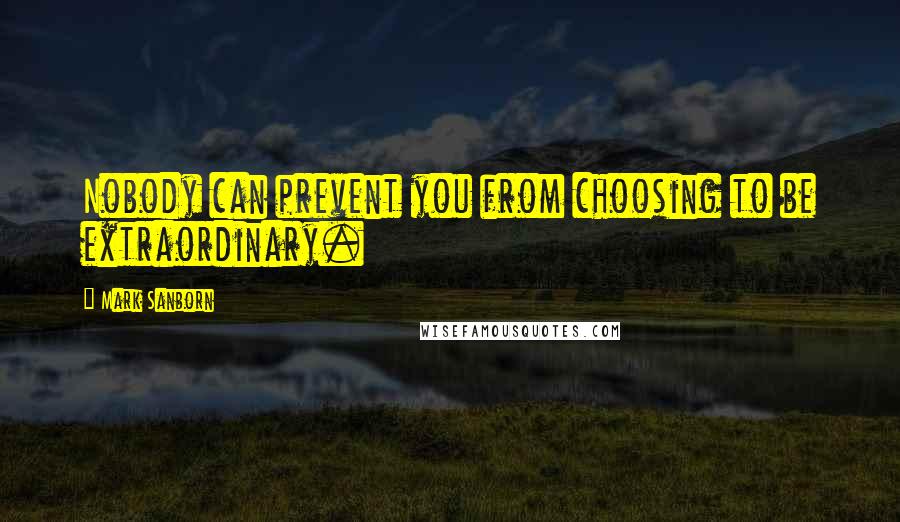 Nobody can prevent you from choosing to be extraordinary.

Mark Sanborn

WISEFAMOUSQUOTES.COM